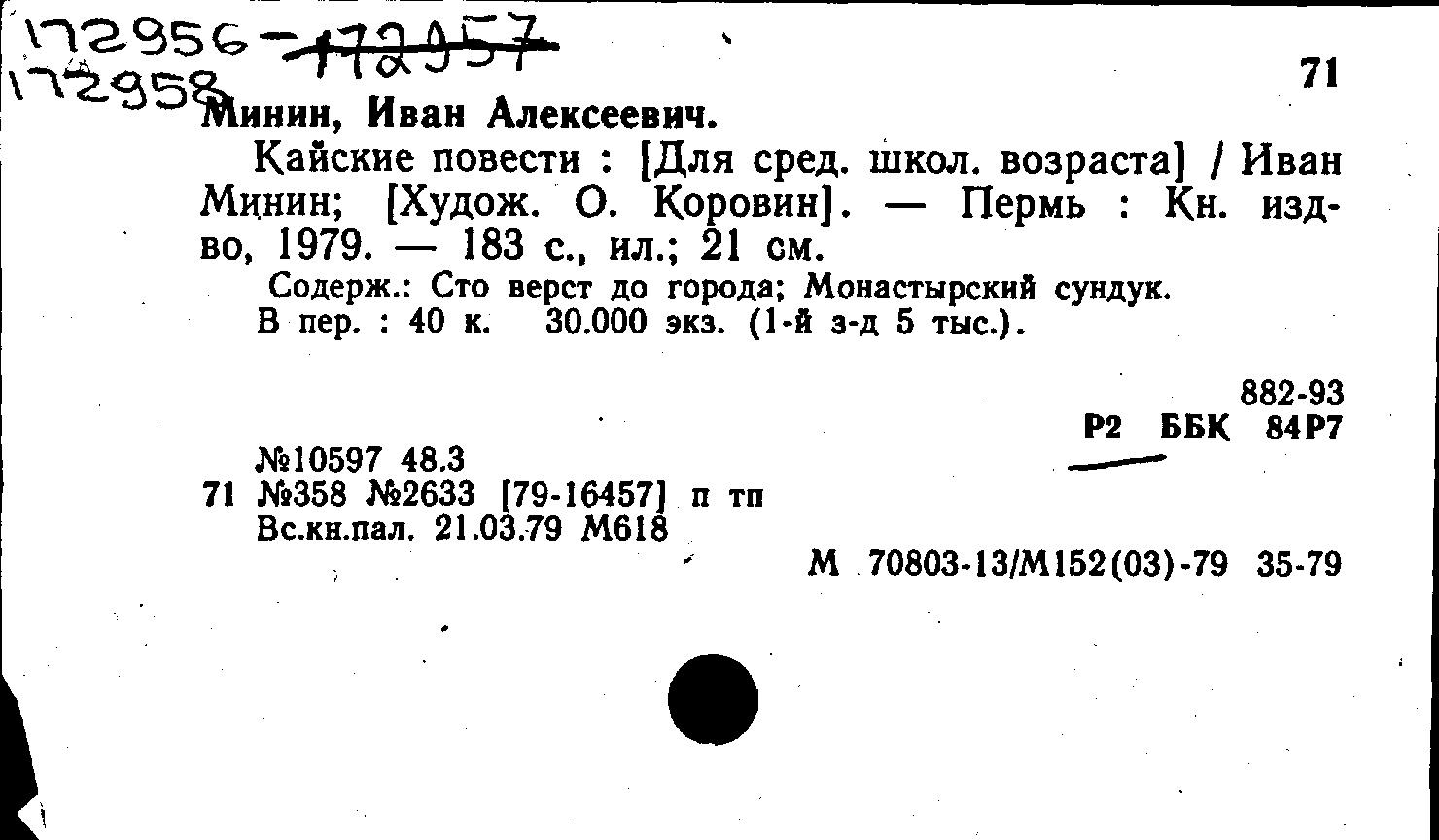 172956-172957
172958

71

Минин, Иван Алексеевич.

Кайские повести : [Для сред. школ. возраста] / Иван Минин; [Худож. О. Коровин]. — Пермь : Кн. изд-во, 1979. — 183 с., ил.; 21 см.

Содерж.: Сто верст до города; Монастырский сундук.
В пер. : 40 к. 30.000 экз. (1-й з-д 5 тыс.).

882-93
Р2 ББК 84Р7

№10597 48.3
71 №358 №2633 [79-16457] п тп
Вс.кн.пал. 21.03.79 М618

М 70803-13/М152(03)-79 35-79